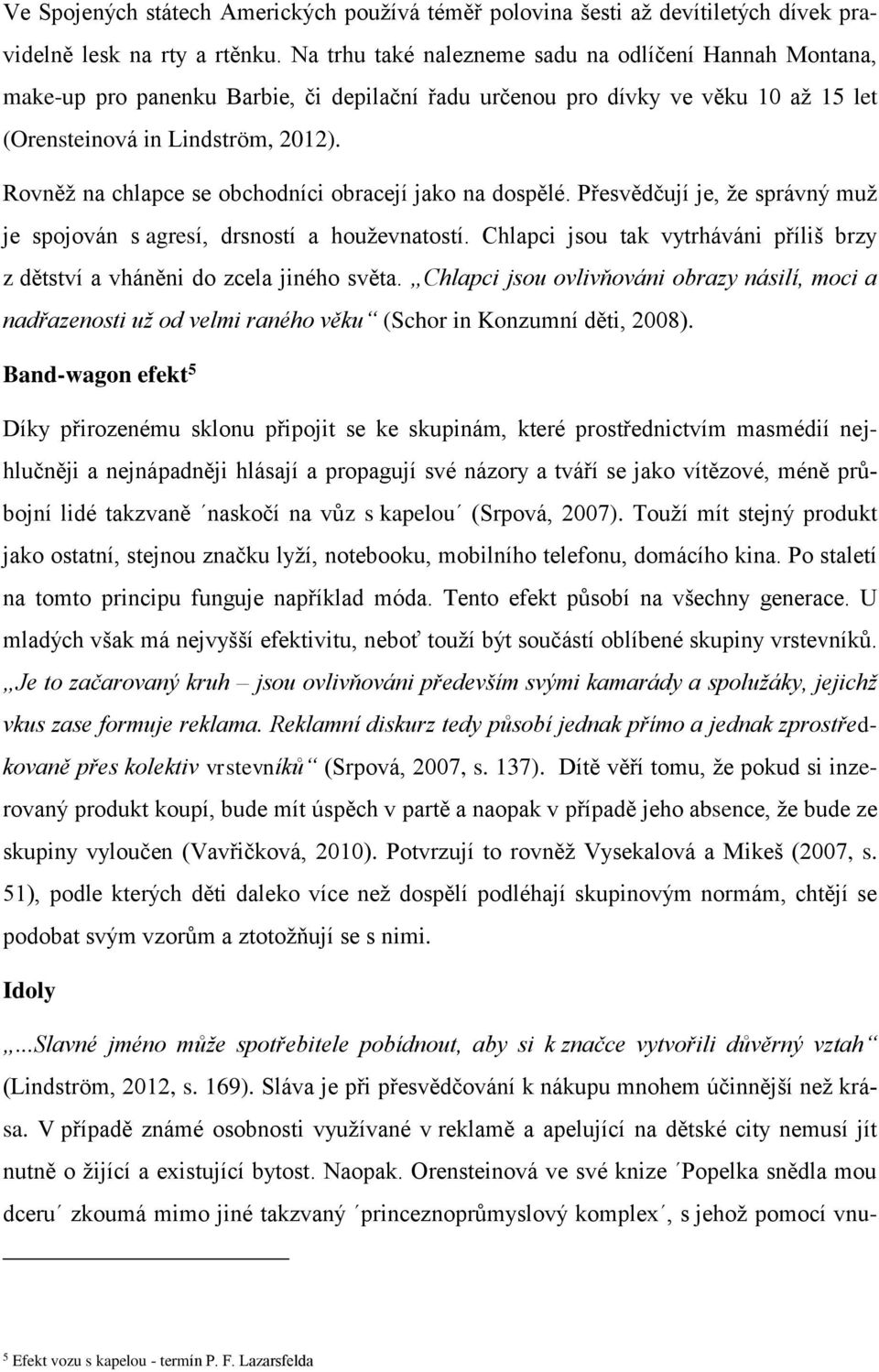 Ve Spojených státech Amerických používá téměř polovina šesti až devítiletých dívek pravidelně lesk na rty a rtěnku. Na trhu také nalezneme sadu na odlíčení Hannah Montana, make-up pro panenku Barbie, či depilační řadu určenou pro dívky ve věku 10 až 15 let (Orensteinová in Lindström, 2012).

Rovněž na chlapce se obchodníci obracejí jako na dospělé. Přesvědčují je, že správný muž je spojován s agresí, drsností a houževnatostí. Chlapci jsou tak vytrháváni příliš brzy z dětství a vháněni do zcela jiného světa. „Chlapci jsou ovlivňováni obrazy násilí, moci a nadřazenosti už od velmi raného věku“ (Schor in Konzumní děti, 2008).

Band-wagon efekt$^5$

Díky přirozenému sklonu připojit se ke skupinám, které prostřednictvím masmédií nejhlučněji a nejnápadněji hlásají a propagují své názory a tváří se jako vítězové, méně průbojní lidé takzvaně ´naskočí na vůz s kapelou´ (Srpová, 2007). Touží mít stejný produkt jako ostatní, stejnou značku lyží, notebooku, mobilního telefonu, domácího kina. Po staletí na tomto principu funguje například móda. Tento efekt působí na všechny generace. U mladých však má nejvyšší efektivitu, neboť touží být součástí oblíbené skupiny vrstevníků. „Je to začarovaný kruh – jsou ovlivňováni především svými kamarády a spolužáky, jejichž vkus zase formuje reklama. Reklamní diskurz tedy působí jednak přímo a jednak zprostředkovaně přes kolektiv vrstevníků“ (Srpová, 2007, s. 137). Dítě věří tomu, že pokud si inzerovaný produkt koupí, bude mít úspěch v partě a naopak v případě jeho absence, že bude ze skupiny vyloučen (Vavřičková, 2010). Potvrzují to rovněž Vysekalová a Mikeš (2007, s. 51), podle kterých děti daleko více než dospělí podléhají skupinovým normám, chtějí se podobat svým vzorům a ztotožňují se s nimi.

Idoly

„...Slavné jméno může spotřebitele pobídnout, aby si k značce vytvořili důvěrný vztah“ (Lindström, 2012, s. 169). Sláva je při přesvědčování k nákupu mnohem účinnější než krása. V případě známé osobnosti využívané v reklamě a apelující na dětské city nemusí jít nutně o žijící a existující bytost. Naopak. Orensteinová ve své knize ´Popelka snědla mou dceru´ zkoumá mimo jiné takzvaný ´princeznoprůmyslový komplex´, s jehož pomocí vnu-

$^5$ Efekt vozu s kapelou - termín P. F. Lazarsfelda